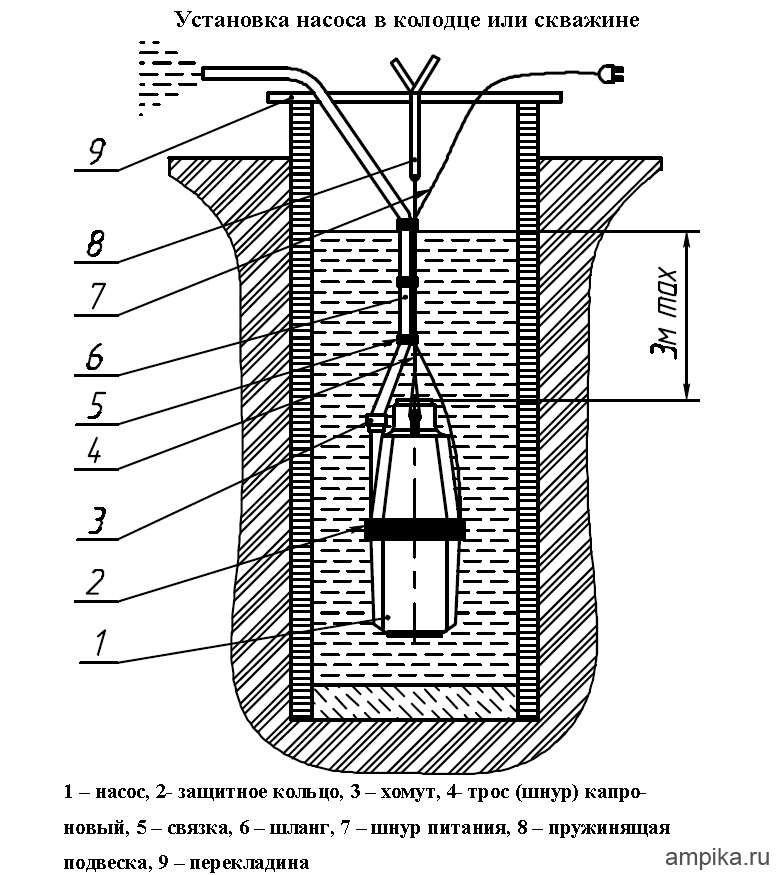 Установка насоса в колодце или скважине

9

8

7

6

5

4

3

2

1

3м max

1 – насос, 2- защитное кольцо, 3 – хомут, 4- трос (шнур) капроновый, 5 – связка, 6 – шланг, 7 – шнур питания, 8 – пружинящая подвеска, 9 – перекладина

ampika.ru